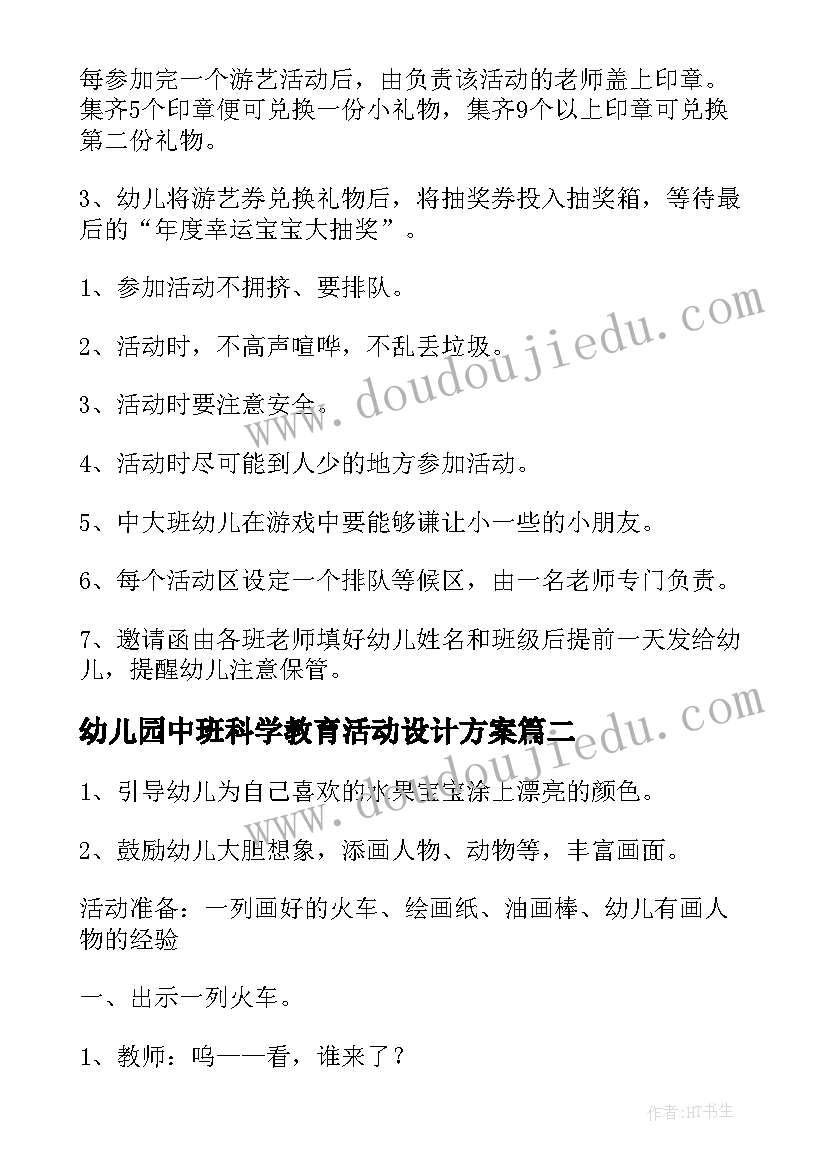 每参加完一个游艺活动后，由负责该活动的老师盖上印章。集齐5个印章便可兑换一份小礼物，集齐9个以上印章可兑换第二份礼物。

3、幼儿将游艺券兑换礼物后，将抽奖券投入抽奖箱，等待最后的“年度幸运宝宝大抽奖”。

1、参加活动不拥挤、要排队。

2、活动时，不高声喧哗，不乱丢垃圾。

3、活动时要注意安全。

4、活动时尽可能到人少的地方参加活动。

5、中大班幼儿在游戏中要能够谦让小一些的小朋友。

6、每个活动区设定一个排队等候区，由一名老师专门负责。

7、邀请函由各班老师填好幼儿姓名和班级后提前一天发给幼儿，提醒幼儿注意保管。

幼儿园中班科学教育活动设计方案篇二

1、引导幼儿为自己喜欢的水果宝宝涂上漂亮的颜色。

2、鼓励幼儿大胆想象，添画人物、动物等，丰富画面。

活动准备：一列画好的火车、绘画纸、油画棒、幼儿有画人物的经验

一、出示一列火车。

1、教师：呜——看，谁来了？

www.doudoujiedu.com

www.doudoujiedu.com

作者:HT书生